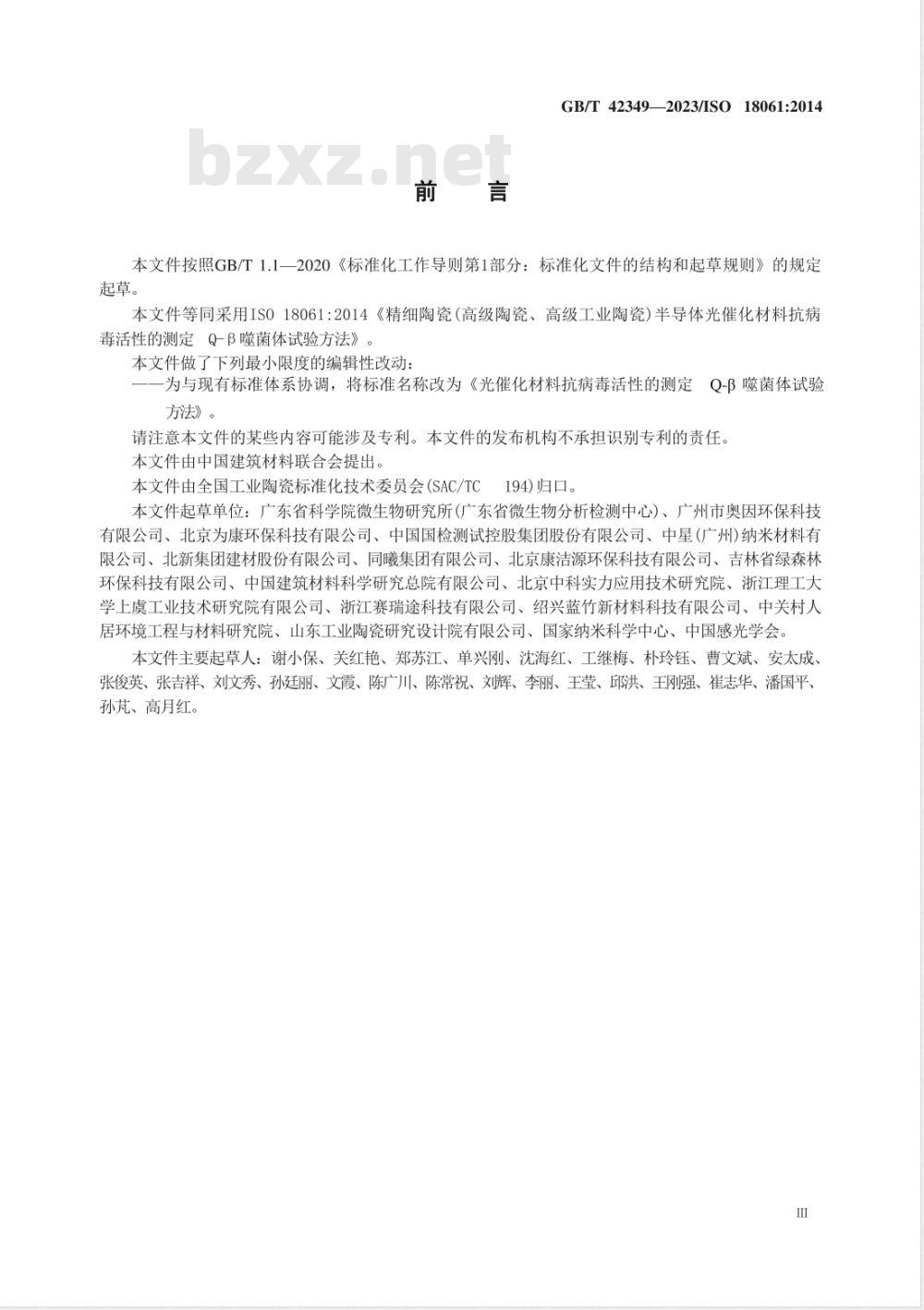 GB/T 42349—2023/ISO 18061:2014

bzxz.net

前　言

本文件按照GB/T 1.1—2020《标准化工作导则第1部分：标准化文件的结构和起草规则》的规定起草。

本文件等同采用ISO 18061:2014《精细陶瓷(高级陶瓷、高级工业陶瓷)半导体光催化材料抗病毒活性的测定 Q-β噬菌体试验方法》。

本文件做了下列最小限度的编辑性改动：

——为与现有标准体系协调，将标准名称改为《光催化材料抗病毒活性的测定 Q-β噬菌体试验方法》。

请注意本文件的某些内容可能涉及专利。本文件的发布机构不承担识别专利的责任。

本文件由中国建筑材料联合会提出。

本文件由全国工业陶瓷标准化技术委员会(SAC/TC 194)归口。

本文件起草单位：广东省科学院微生物研究所(广东省微生物分析检测中心)、广州市奥因环保科技有限公司、北京为康环保科技有限公司、中国国检测试控股集团股份有限公司、中星(广州)纳米材料有限公司、北新集团建材股份有限公司、同曦集团有限公司、北京康洁源环保科技有限公司、吉林省绿森林环保科技有限公司、中国建筑材料科学研究总院有限公司、北京中科实力应用技术研究院、浙江理工大学上虞工业技术研究院有限公司、浙江赛瑞途科技有限公司、绍兴蓝竹新材料科技有限公司、中关村人居环境工程与材料研究院、山东工业陶瓷研究设计院有限公司、国家纳米科学中心、中国感光学会。

本文件主要起草人：谢小保、关红艳、郑苏江、单兴刚、沈海红、工继梅、朴玲钰、曹文斌、安太成、张俊英、张吉祥、刘文秀、孙廷丽、文霞、陈广川、陈常祝、刘辉、李丽、王莹、邱洪、王刚强、崔志华、潘国平、孙芃、高月红。

III